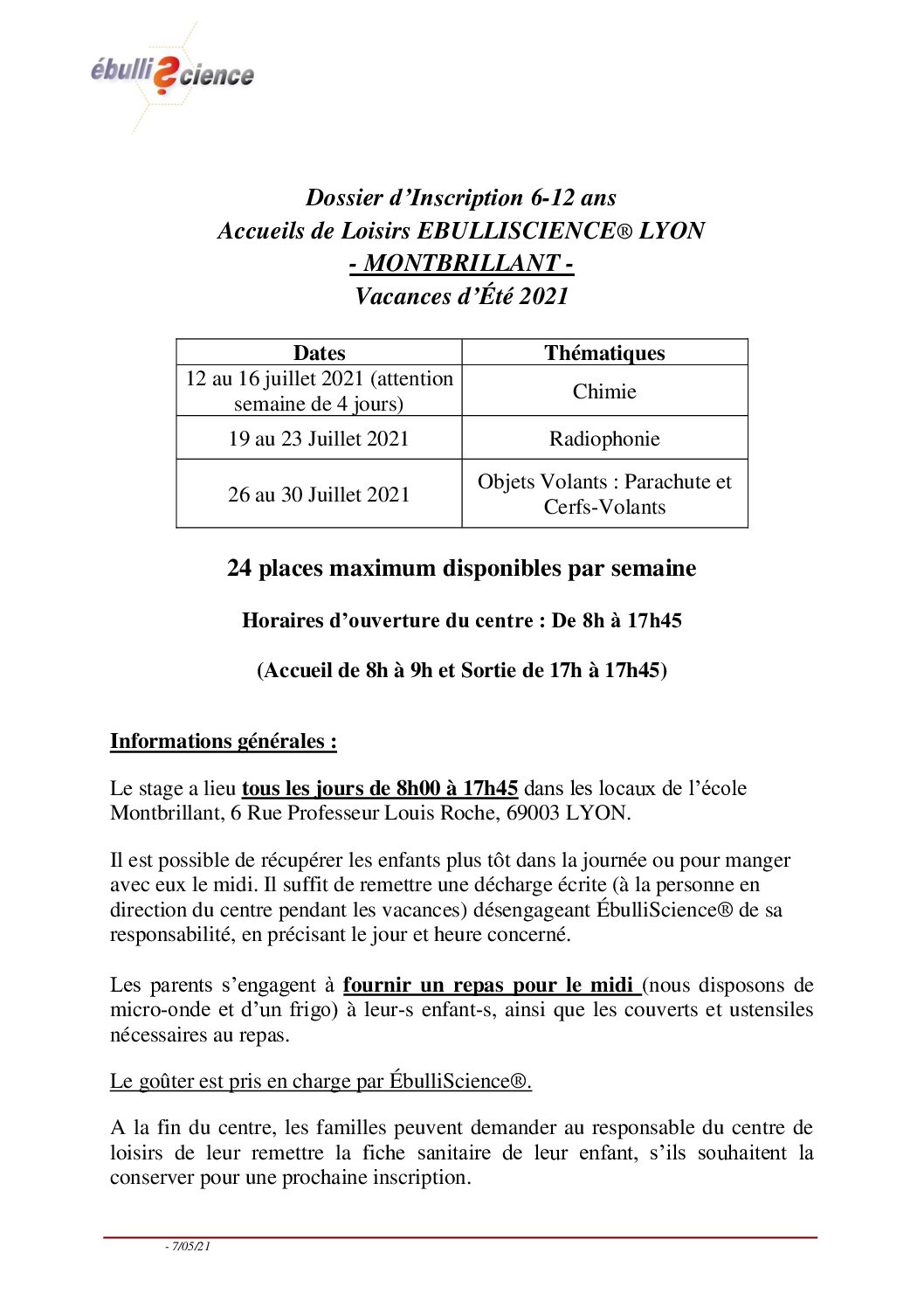 ébulli?cience

Dossier d'Inscription 6-12 ans
Accueils de Loisirs EBULLISCIENCE® LYON
- MONTBRILLANT -
Vacances d'Été 2021

| Dates | Thématiques |
|---|---|
| 12 au 16 juillet 2021 (attention semaine de 4 jours) | Chimie |
| 19 au 23 Juillet 2021 | Radiophonie |
| 26 au 30 Juillet 2021 | Objets Volants : Parachute et Cerfs-Volants |

24 places maximum disponibles par semaine

Horaires d'ouverture du centre : De 8h à 17h45

(Accueil de 8h à 9h et Sortie de 17h à 17h45)

Informations générales :

Le stage a lieu tous les jours de 8h00 à 17h45 dans les locaux de l'école Montbrillant, 6 Rue Professeur Louis Roche, 69003 LYON.

Il est possible de récupérer les enfants plus tôt dans la journée ou pour manger avec eux le midi. Il suffit de remettre une décharge écrite (à la personne en direction du centre pendant les vacances) désengageant ÉbulliScience® de sa responsabilité, en précisant le jour et heure concerné.

Les parents s'engagent à fournir un repas pour le midi (nous disposons de micro-onde et d'un frigo) à leur-s enfant-s, ainsi que les couverts et ustensiles nécessaires au repas.

Le goûter est pris en charge par ÉbulliScience®.

A la fin du centre, les familles peuvent demander au responsable du centre de loisirs de leur remettre la fiche sanitaire de leur enfant, s'ils souhaitent la conserver pour une prochaine inscription.

- 7/05/21